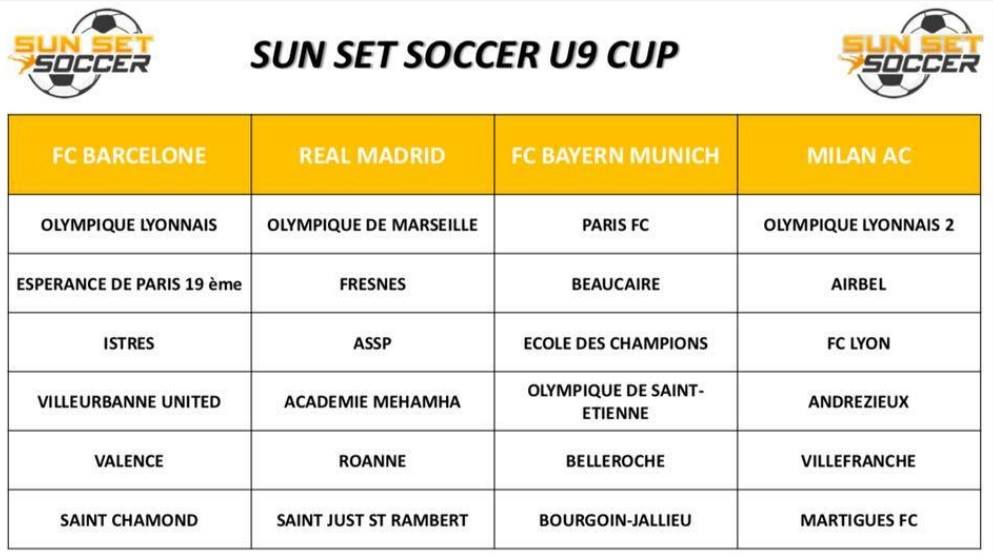 SUN SET SOCCER

SUN SET SOCCER U9 CUP

SUN SET SOCCER

| FC BARCELONE | REAL MADRID | FC BAYERN MUNICH | MILAN AC |
|---|---|---|---|
| OLYMPIQUE LYONNAIS | OLYMPIQUE DE MARSEILLE | PARIS FC | OLYMPIQUE LYONNAIS 2 |
| ESPERANCE DE PARIS 19 ème | FRESNES | BEAUCAIRE | AIRBEL |
| ISTRES | ASSP | ECOLE DES CHAMPIONS | FC LYON |
| VILLEURBANNE UNITED | ACADEMIE MEHAMHA | OLYMPIQUE DE SAINT-ETIENNE | ANDREZIEUX |
| VALENCE | ROANNE | BELLEROCHE | VILLEFRANCHE |
| SAINT CHAMOND | SAINT JUST ST RAMBERT | BOURGOIN-JALLIEU | MARTIGUES FC |